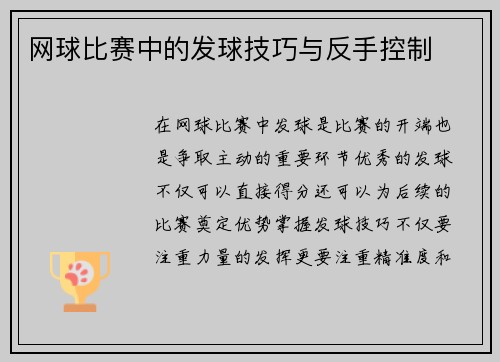 网球比赛中的发球技巧与反手控制

在网球比赛中发球是比赛的开端也是争取主动的重要环节优秀的发球不仅可以直接得分还可以为后续的比赛奠定优势掌握发球技巧不仅要注重力量的发挥更要注重精准度和